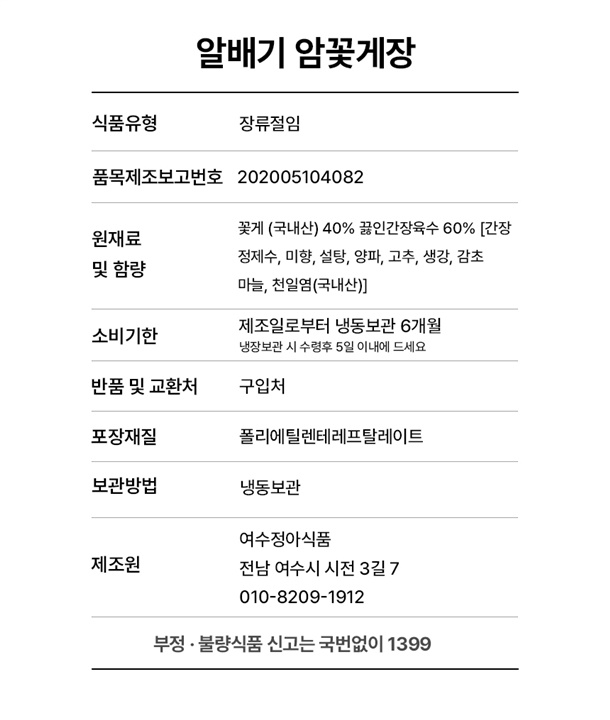 알배기 암꽃게장

| 식품유형 | 장류절임 |
|---|---|
| 품목제조보고번호 | 202005104082 |
| 원재료 및 함량 | 꽃게 (국내산) 40% 끓인간장육수 60% [간장 정제수, 미향, 설탕, 양파, 고추, 생강, 감초 마늘, 천일염(국내산)] |
| 소비기한 | 제조일로부터 냉동보관 6개월 냉장보관 시 수령후 5일 이내에 드세요 |
| 반품 및 교환처 | 구입처 |
| 포장재질 | 폴리에틸렌테레프탈레이트 |
| 보관방법 | 냉동보관 |
| 제조원 | 여수정아식품 전남 여수시 시전 3길 7 010-8209-1912 |

부정 · 불량식품 신고는 국번없이 1399